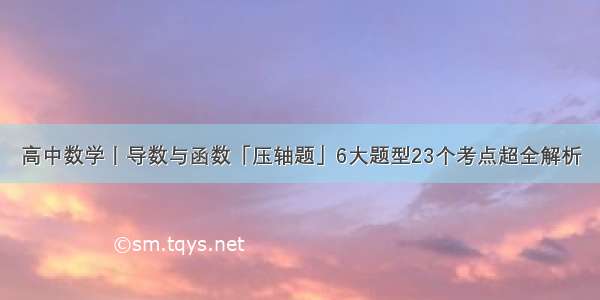 高中数学丨导数与函数「压轴题」6大题型23个考点超全解析

©sm.tqys.net